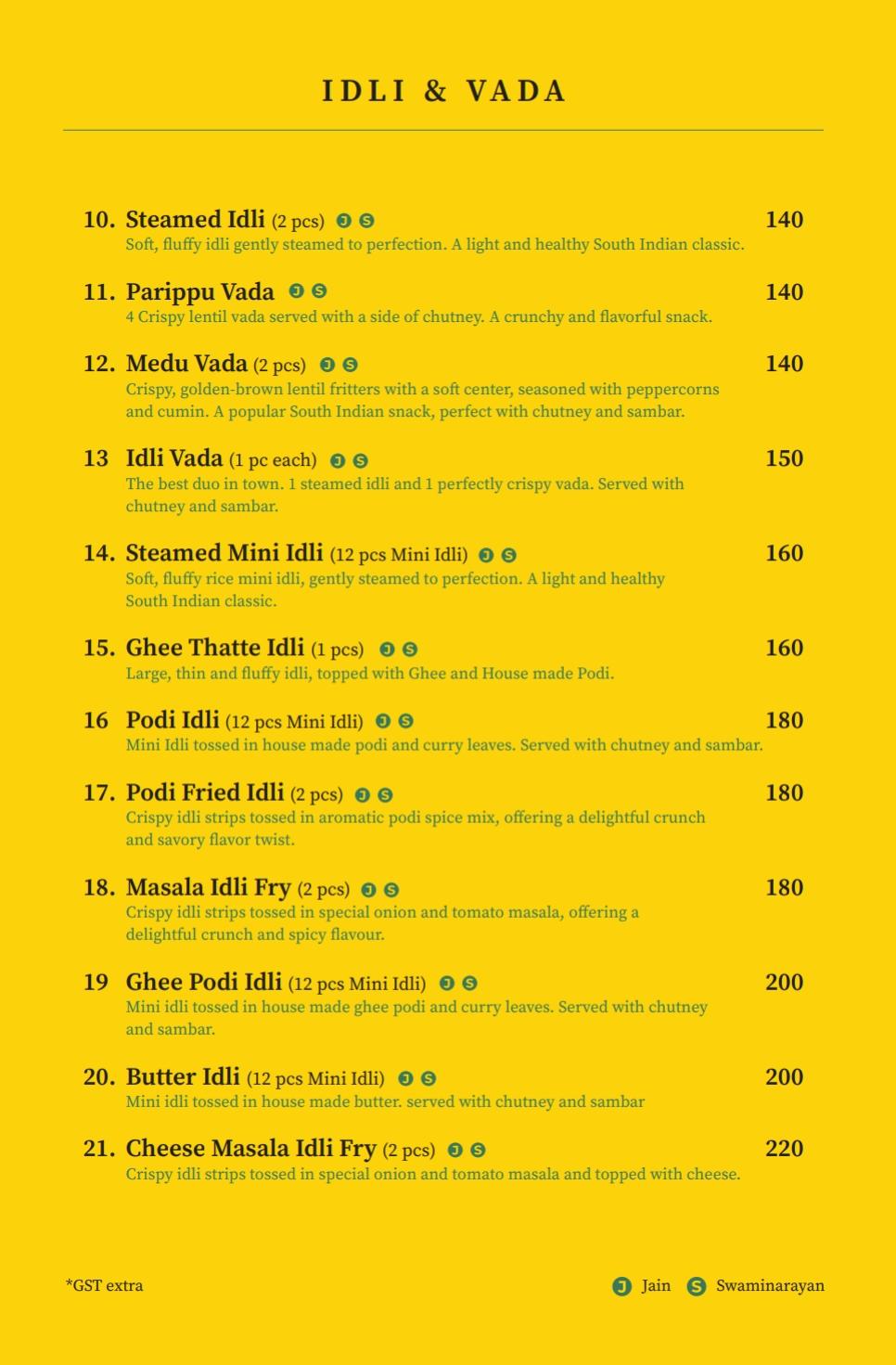 IDLI & VADA

10. Steamed Idli (2 pcs) J S 140
Soft, fluffy idli gently steamed to perfection. A light and healthy South Indian classic.

11. Parippu Vada J S 140
4 Crispy lentil vada served with a side of chutney. A crunchy and flavorful snack.

12. Medu Vada (2 pcs) J S 140
Crispy, golden-brown lentil fritters with a soft center, seasoned with peppercorns and cumin. A popular South Indian snack, perfect with chutney and sambar.

13 Idli Vada (1 pc each) J S 150
The best duo in town. 1 steamed idli and 1 perfectly crispy vada. Served with chutney and sambar.

14. Steamed Mini Idli (12 pcs Mini Idli) J S 160
Soft, fluffy rice mini idli, gently steamed to perfection. A light and healthy South Indian classic.

15. Ghee Thatte Idli (1 pcs) J S 160
Large, thin and fluffy idli, topped with Ghee and House made Podi.

16 Podi Idli (12 pcs Mini Idli) J S 180
Mini Idli tossed in house made podi and curry leaves. Served with chutney and sambar.

17. Podi Fried Idli (2 pcs) J S 180
Crispy idli strips tossed in aromatic podi spice mix, offering a delightful crunch and savory flavor twist.

18. Masala Idli Fry (2 pcs) J S 180
Crispy idli strips tossed in special onion and tomato masala, offering a delightful crunch and spicy flavour.

19 Ghee Podi Idli (12 pcs Mini Idli) J S 200
Mini idli tossed in house made ghee podi and curry leaves. Served with chutney and sambar.

20. Butter Idli (12 pcs Mini Idli) J S 200
Mini idli tossed in house made butter. served with chutney and sambar

21. Cheese Masala Idli Fry (2 pcs) J S 220
Crispy idli strips tossed in special onion and tomato masala and topped with cheese.

*GST extra

J Jain S Swaminarayan